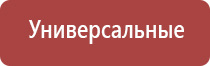 Универсальные